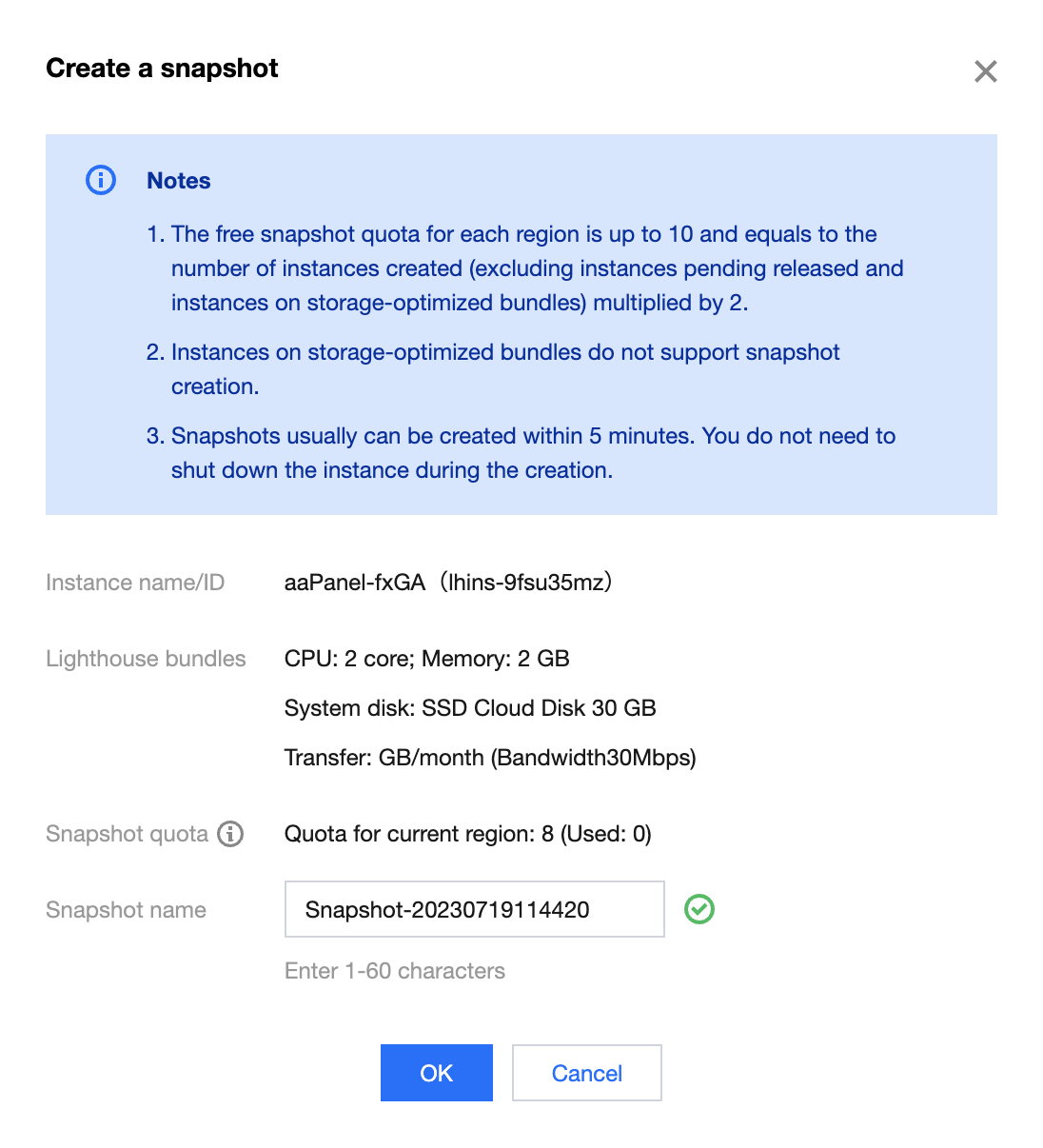 Create a snapshot

Notes

1. The free snapshot quota for each region is up to 10 and equals to the number of instances created (excluding instances pending released and instances on storage-optimized bundles) multiplied by 2.

2. Instances on storage-optimized bundles do not support snapshot creation.

3. Snapshots usually can be created within 5 minutes. You do not need to shut down the instance during the creation.

Instance name/ID aaPanel-fxGA（lhins-9fsu35mz）

Lighthouse bundles CPU: 2 core; Memory: 2 GB

System disk: SSD Cloud Disk 30 GB

Transfer: GB/month (Bandwidth30Mbps)

Snapshot quota Quota for current region: 8 (Used: 0)

Snapshot name Snapshot-20230719114420

Enter 1-60 characters

OK Cancel